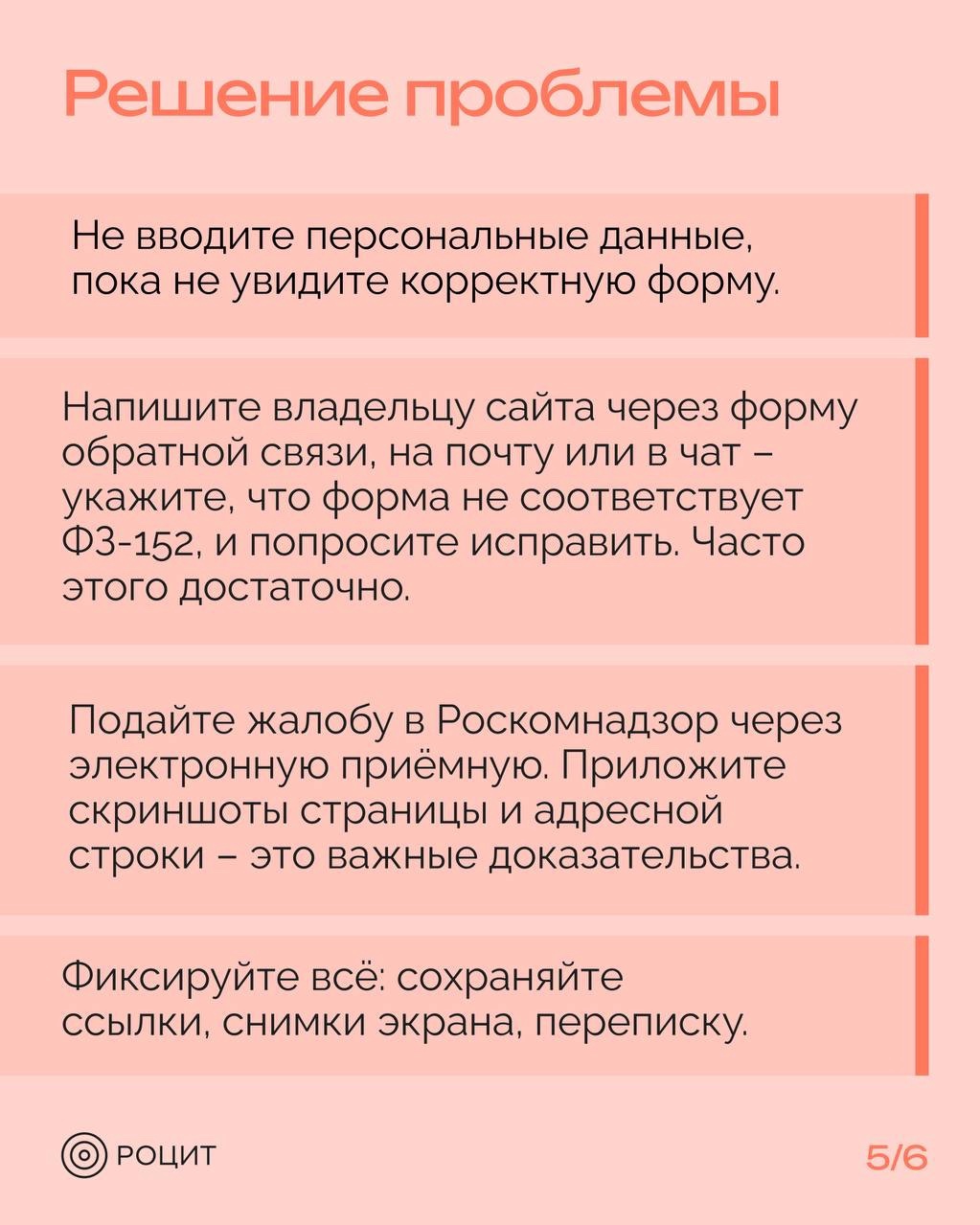 Решение проблемы

Не вводите персональные данные, пока не увидите корректную форму.

Напишите владельцу сайта через форму обратной связи, на почту или в чат – укажите, что форма не соответствует ФЗ-152, и попросите исправить. Часто этого достаточно.

Подайте жалобу в Роскомнадзор через электронную приёмную. Приложите скриншоты страницы и адресной строки – это важные доказательства.

Фиксируйте всё: сохраняйте ссылки, снимки экрана, переписку.

РОЦИТ

5/6